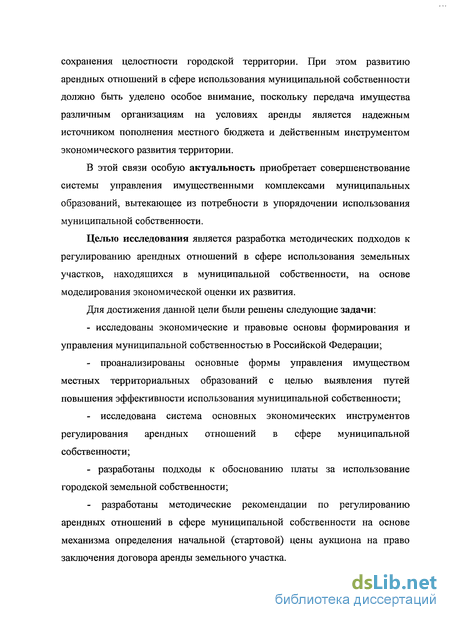 сохранения целостности городской территории. При этом развитию арендных отношений в сфере использования муниципальной собственности должно быть уделено особое внимание, поскольку передача имущества различным организациям на условиях аренды является надежным источником пополнения местного бюджета и действенным инструментом экономического развития территории.

В этой связи особую актуальность приобретает совершенствование системы управления имущественными комплексами муниципальных образований, вытекающее из потребности в упорядочении использования муниципальной собственности.

Целью исследования является разработка методических подходов к регулированию арендных отношений в сфере использования земельных участков, находящихся в муниципальной собственности, на основе моделирования экономической оценки их развития.

Для достижения данной цели были решены следующие задачи:

- исследованы экономические и правовые основы формирования и управления муниципальной собственностью в Российской Федерации;

- проанализированы основные формы управления имуществом местных территориальных образований с целью выявления путей повышения эффективности использования муниципальной собственности;

- исследована система основных экономических инструментов регулирования арендных отношений в сфере муниципальной собственности;

- разработаны подходы к обоснованию платы за использование городской земельной собственности;

- разработаны методические рекомендации по регулированию арендных отношений в сфере муниципальной собственности на основе механизма определения начальной (стартовой) цены аукциона на право заключения договора аренды земельного участка.

dsLib.net
библиотека диссертаций